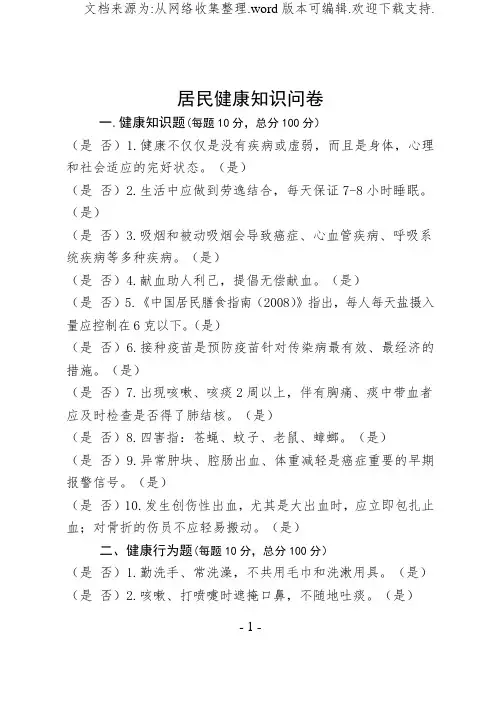 文档来源为:从网络收集整理.word 版本可编辑.欢迎下载支持.

居民健康知识问卷

一.健康知识题(每题 10 分，总分 100 分)

（是 否）1.健康不仅仅是没有疾病或虚弱，而且是身体，心理和社会适应的完好状态。（是）

（是 否）2.生活中应做到劳逸结合，每天保证 7-8 小时睡眠。（是）

（是 否）3.吸烟和被动吸烟会导致癌症、心血管疾病、呼吸系统疾病等多种疾病。（是）

（是 否）4.献血助人利己，提倡无偿献血。（是）

（是 否）5.《中国居民膳食指南（2008）》指出，每人每天盐摄入量应控制在 6 克以下。(是)

（是 否）6.接种疫苗是预防疫苗针对传染病最有效、最经济的措施。（是）

（是 否）7.出现咳嗽、咳痰 2 周以上，伴有胸痛、痰中带血者应及时检查是否得了肺结核。（是）

（是 否）8.四害指：苍蝇、蚊子、老鼠、蟑螂。（是）

（是 否）9.异常肿块、腔肠出血、体重减轻是癌症重要的早期报警信号。（是）

（是 否）10.发生创伤性出血，尤其是大出血时，应立即包扎止血；对骨折的伤员不应轻易搬动。（是）

二、健康行为题(每题 10 分，总分 100 分)

（是 否）1.勤洗手、常洗澡，不共用毛巾和洗漱用具。（是）

（是 否）2.咳嗽、打喷嚏时遮掩口鼻，不随地吐痰。（是）

- 1 -